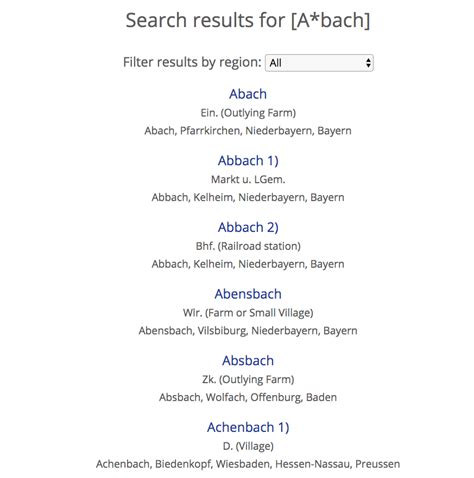 Search results for [A*bach]

Filter results by region: All

Abach
Ein. (Outlying Farm)
Abach, Pfarrkirchen, Niederbayern, Bayern

Abbach 1)
Markt u. LGem.
Abbach, Kelheim, Niederbayern, Bayern

Abbach 2)
Bhf. (Railroad station)
Abbach, Kelheim, Niederbayern, Bayern

Abensbach
Wlr. (Farm or Small Village)
Abensbach, Vilsbiburg, Niederbayern, Bayern

Absbach
Zk. (Outlying Farm)
Absbach, Wolfach, Offenburg, Baden

Achenbach 1)
D. (Village)
Achenbach, Biedenkopf, Wiesbaden, Hessen-Nassau, Preussen